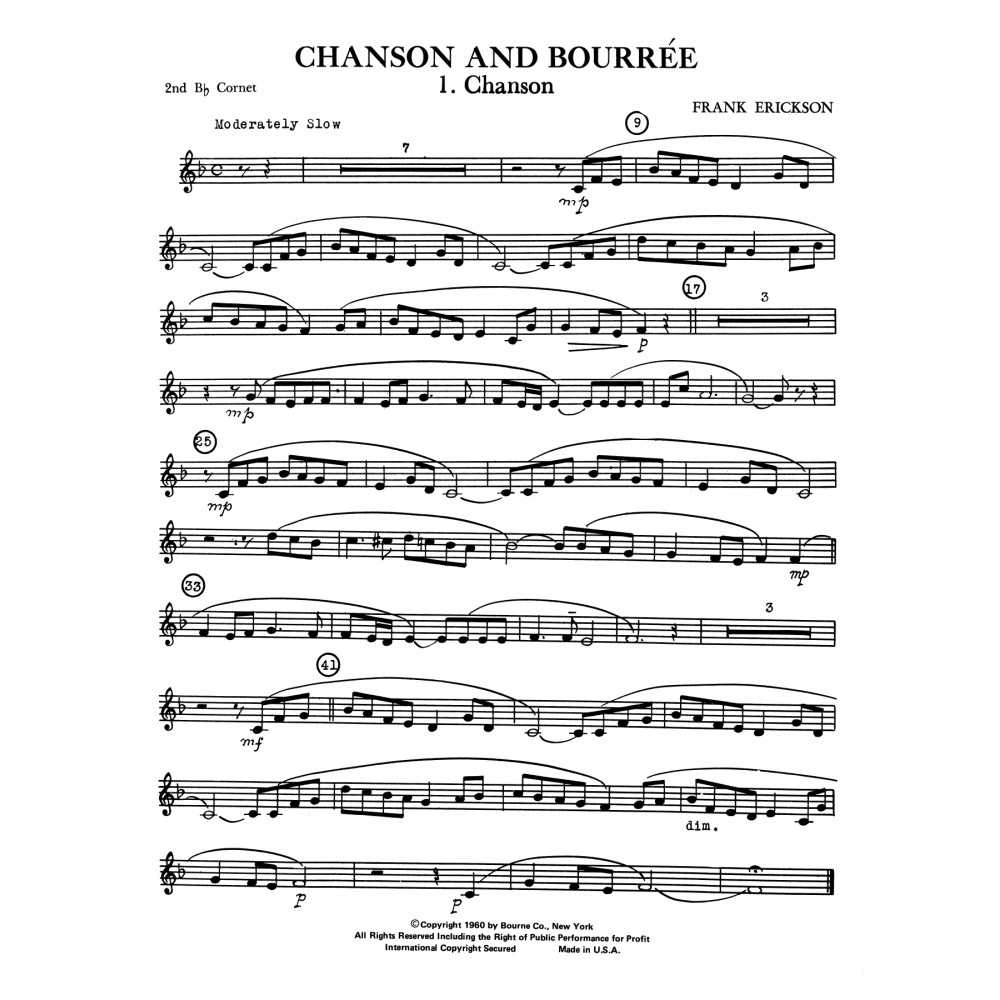 CHANSON AND BOURRÉE

1. Chanson

2nd B♭ Cornet

FRANK ERICKSON

Moderately Slow

7

9

mp

17

3

p

mp

25

mp

mp

33

3

41

mf

dim.

p

p

©Copyright 1960 by Bourne Co., New York
All Rights Reserved Including the Right of Public Performance for Profit
International Copyright Secured Made in U.S.A.